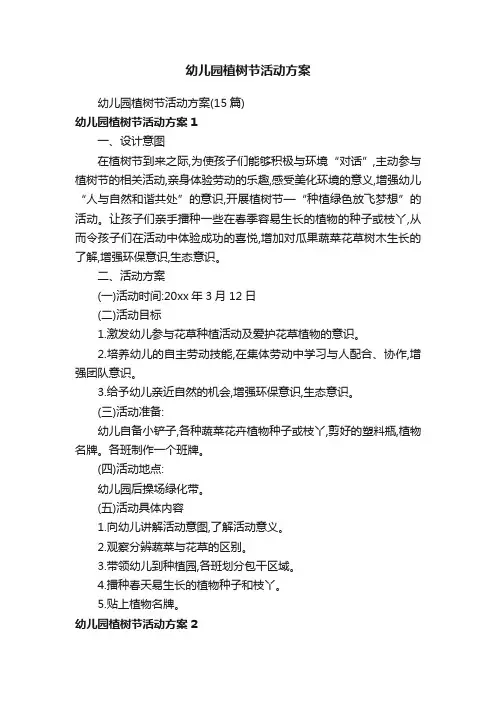 幼儿园植树节活动方案

幼儿园植树节活动方案(15 篇)

幼儿园植树节活动方案 1

一、设计意图

在植树节到来之际,为使孩子们能够积极与环境“对话”,主动参与植树节的相关活动,亲身体验劳动的乐趣,感受美化环境的意义,增强幼儿“人与自然和谐共处”的意识,开展植树节—“种植绿色放飞梦想”的活动。让孩子们亲手播种一些在春季容易生长的植物的种子或枝丫,从而令孩子们在活动中体验成功的喜悦,增加对瓜果蔬菜花草树木生长的了解,增强环保意识,生态意识。

二、活动方案

(一)活动时间:20xx 年 3 月 12 日

(二)活动目标

1.激发幼儿参与花草种植活动及爱护花草植物的意识。

2.培养幼儿的自主劳动技能,在集体劳动中学习与人配合、协作,增强团队意识。

3.给予幼儿亲近自然的机会,增强环保意识,生态意识。

(三)活动准备:

幼儿自备小铲子,各种蔬菜花卉植物种子或枝丫,剪好的塑料瓶,植物名牌。各班制作一个班牌。

(四)活动地点:

幼儿园后操场绿化带。

(五)活动具体内容

1.向幼儿讲解活动意图,了解活动意义。

2.观察分辨蔬菜与花草的区别。

3.带领幼儿到种植园,各班划分包干区域。

4.播种春天易生长的植物种子和枝丫。

5.贴上植物名牌。

幼儿园植树节活动方案 2